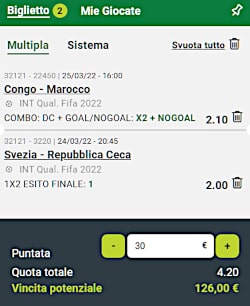 Biglietto 2 Mie Giocate

Multipla Sistema Svuota tutto

32121 - 22450 | 25/03/22 - 16:00
Congo - Marocco
INT Qual. Fifa 2022
COMBO: DC + GOAL/NOGOAL: X2 + NOGOAL 2.10

32121 - 3220 | 24/03/22 - 20:45
Svezia - Repubblica Ceca
INT Qual. Fifa 2022
1X2 ESITO FINALE: 1 2.00

Puntata - 30 € +
Quota totale 4.20
Vincita potenziale 126,00 €